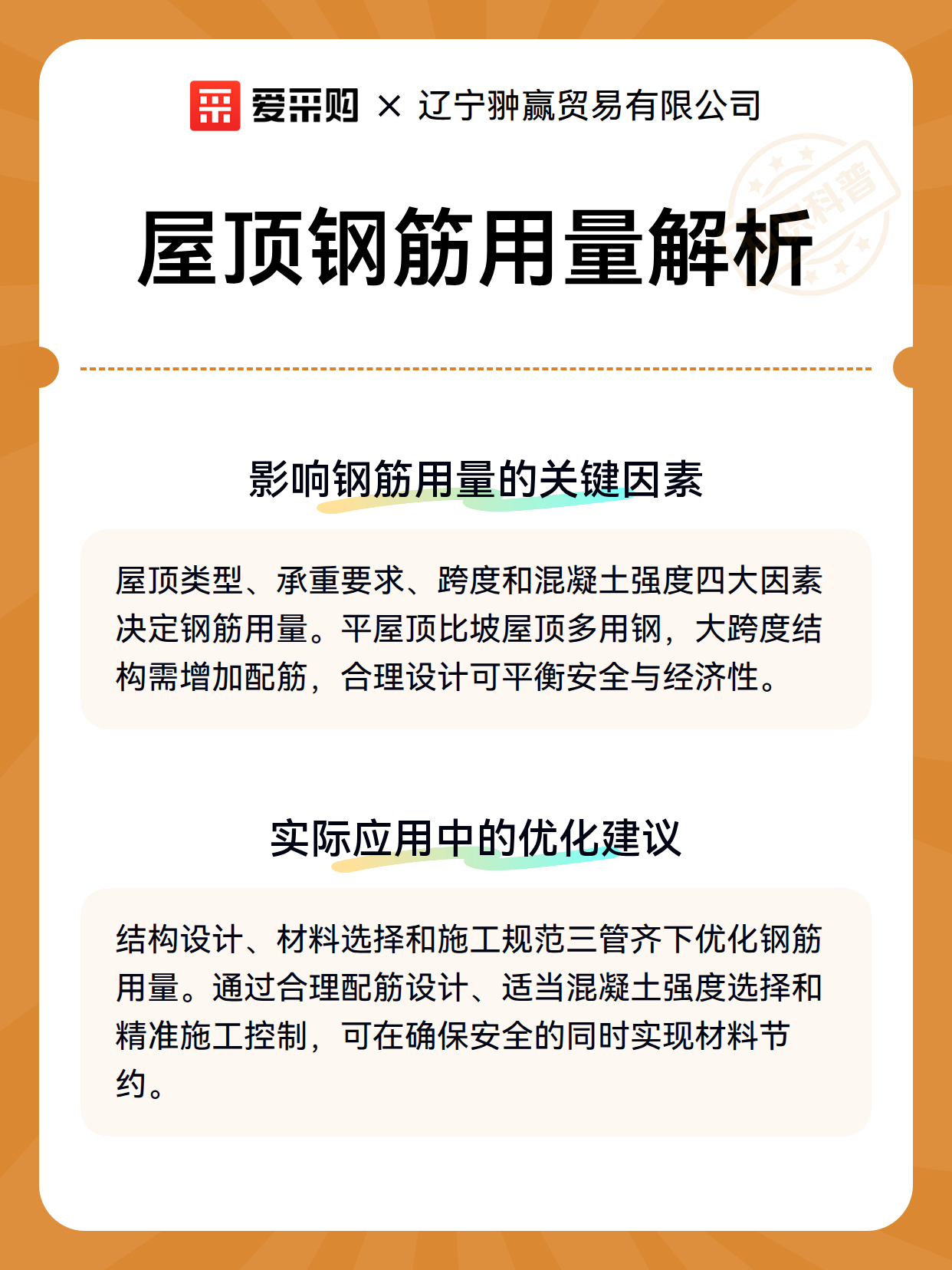 爱采购 × 辽宁翀赢贸易有限公司

科普

屋顶钢筋用量解析

影响钢筋用量的关键因素

屋顶类型、承重要求、跨度和混凝土强度四大因素决定钢筋用量。平屋顶比坡屋顶多用钢，大跨度结构需增加配筋，合理设计可平衡安全与经济性。

实际应用中的优化建议

结构设计、材料选择和施工规范三管齐下优化钢筋用量。通过合理配筋设计、适当混凝土强度选择和精准施工控制，可在确保安全的同时实现材料节约。